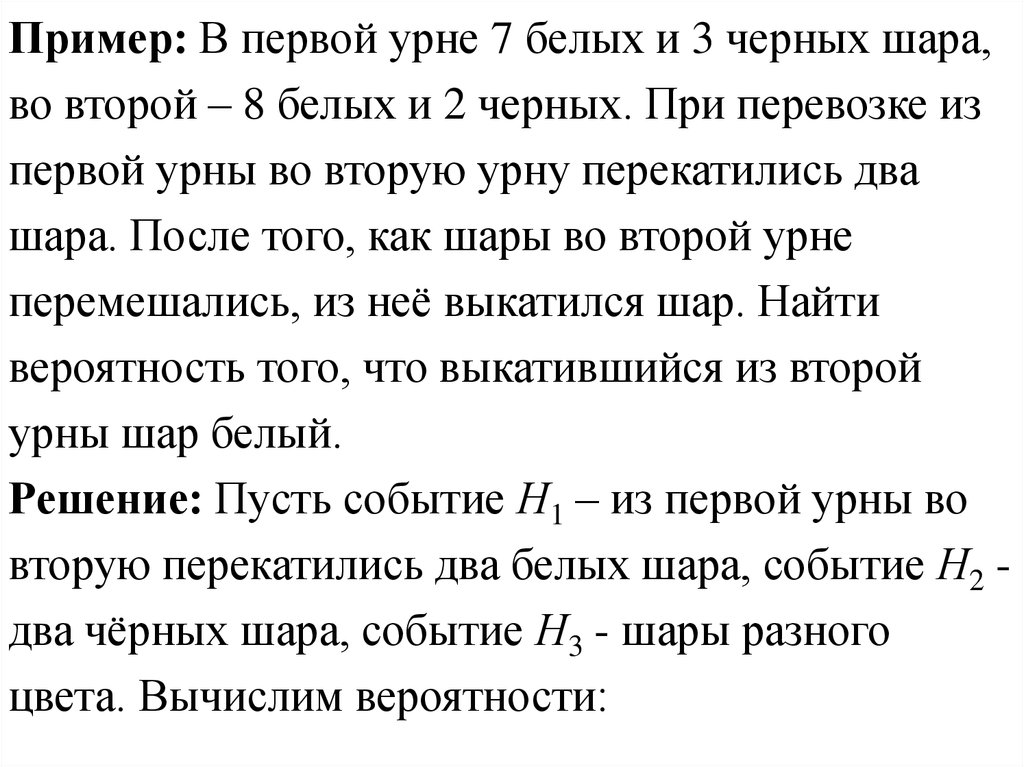 **Пример:** В первой урне 7 белых и 3 черных шара, во второй – 8 белых и 2 черных. При перевозке из первой урны во вторую урну перекатились два шара. После того, как шары во второй урне перемешались, из неё выкатился шар. Найти вероятность того, что выкатившийся из второй урны шар белый.

**Решение:** Пусть событие $H_1$ – из первой урны во вторую перекатились два белых шара, событие $H_2$ - два чёрных шара, событие $H_3$ - шары разного цвета. Вычислим вероятности: